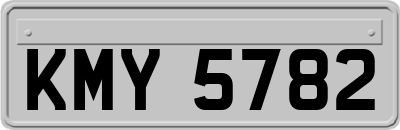 KMY 5782